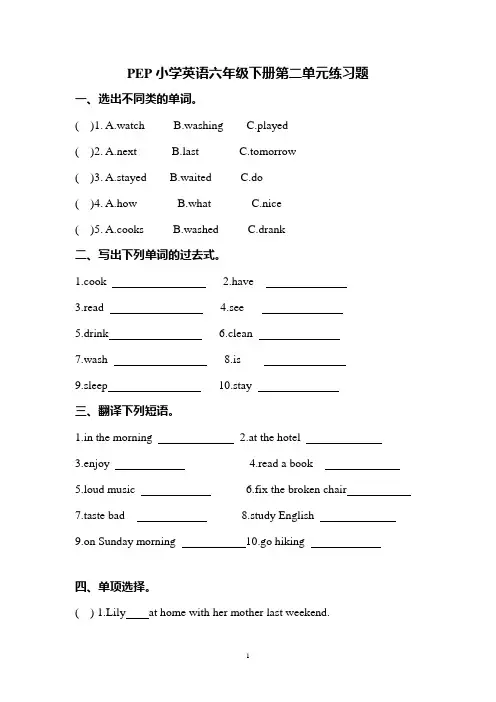 PEP 小学英语六年级下册第二单元练习题

一、选出不同类的单词。

(  )1. A.watch  B.washing  C.played

(  )2. A.next  B.last  C.tomorrow

(  )3. A.stayed  B.waited  C.do

(  )4. A.how  B.what  C.nice

(  )5. A.cooks  B.washed  C.drank

二、写出下列单词的过去式。

1.cook ________ 2.have ________

3.read ________ 4.see ________

5.drink________ 6.clean ________

7.wash ________ 8.is ________

9.sleep________ 10.stay ________

三、翻译下列短语。

1.in the morning ________ 2.at the hotel ________

3.enjoy ________ 4.read a book ________

5.loud music ________ 6.fix the broken chair________

7.taste bad ________ 8.study English ________

9.on Sunday morning ________10.go hiking ________

四、单项选择。

(  ) 1.Lily____at home with her mother last weekend.

1